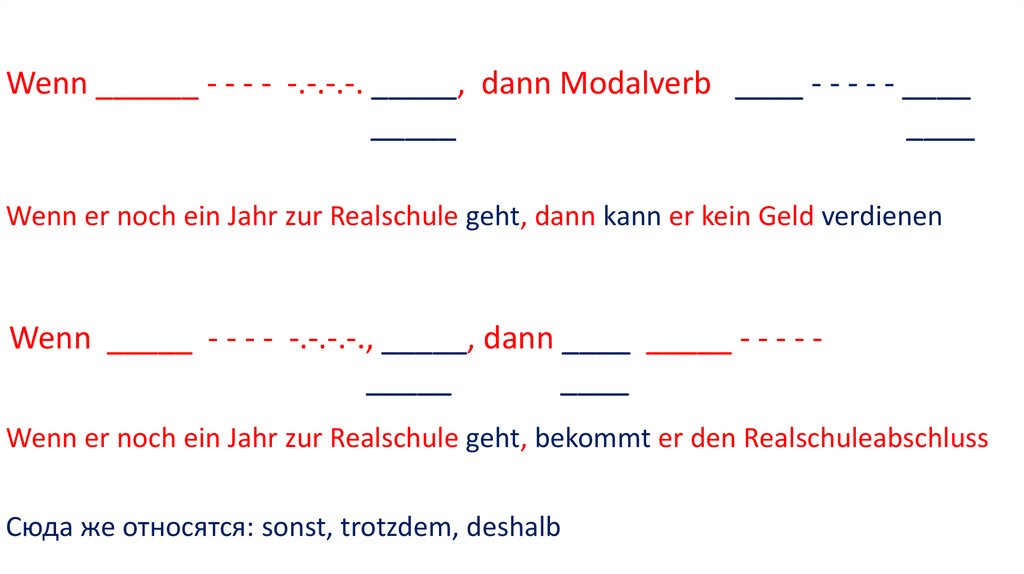 Wenn ____ - - - - -.-.-.-. ____, dann Modalverb ____ - - - - - ____
____ ____

Wenn er noch ein Jahr zur Realschule geht, dann kann er kein Geld verdienen

Wenn ____ - - - - -.-.-.-., ____, dann ____ ____ - - - - -
____ ____

Wenn er noch ein Jahr zur Realschule geht, bekommt er den Realschuleabschluss

Сюда же относятся: sonst, trotzdem, deshalb